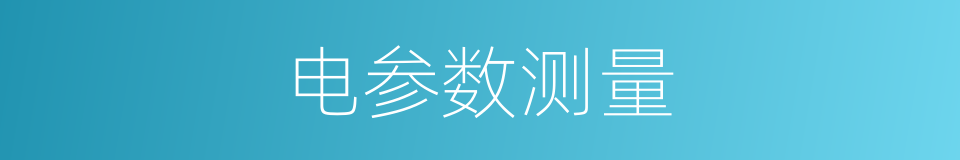 电参数测量